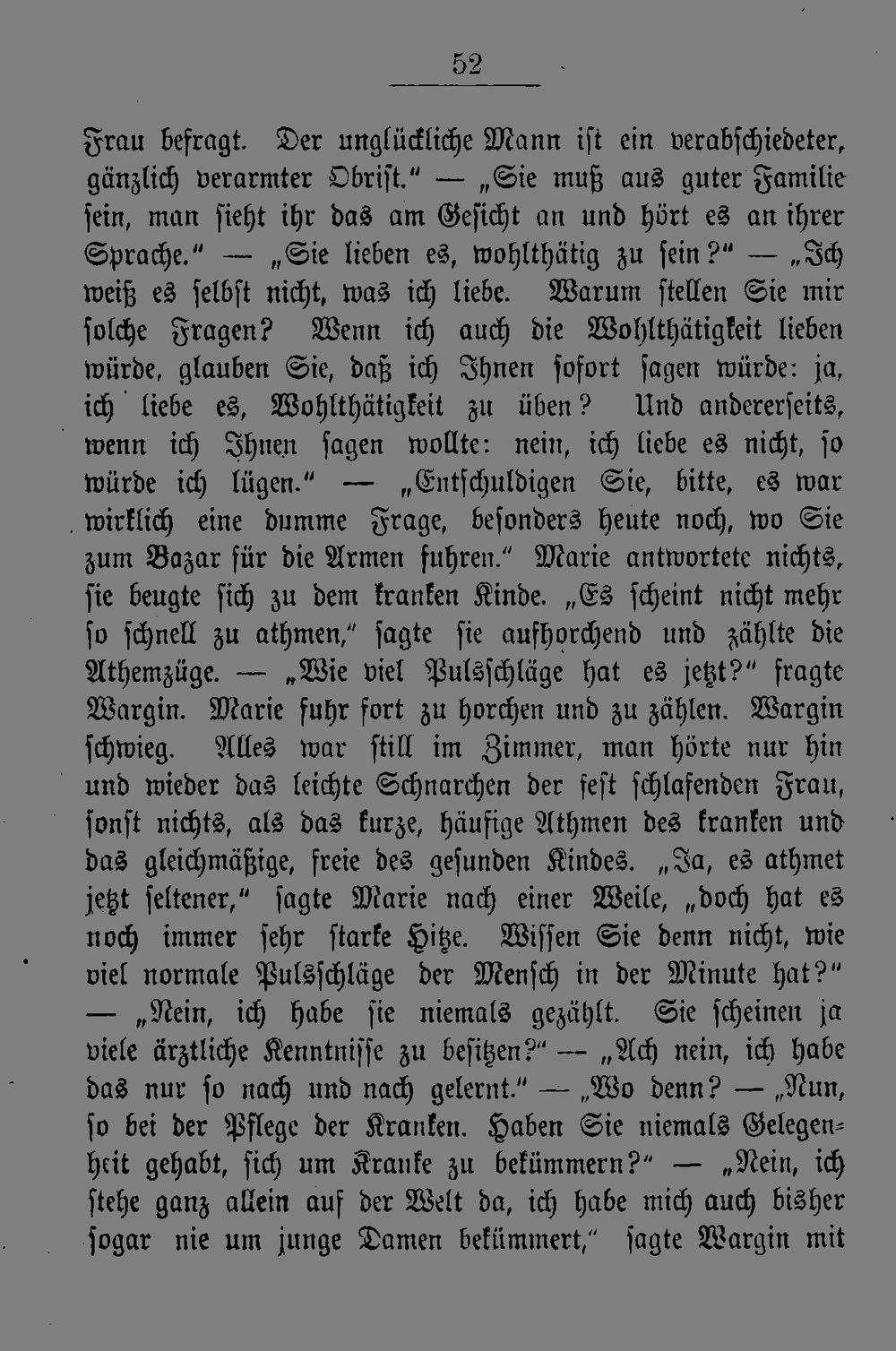 52

Frau befragt. Der unglückliche Mann ist ein verabschiedeter, gänzlich verarmter Obrist." — „Sie muß aus guter Familie sein, man sieht ihr das am Gesicht an und hört es an ihrer Sprache." — „Sie lieben es, wohlthätig zu sein?" — „Ich weiß es selbst nicht, was ich liebe. Warum stellen Sie mir solche Fragen? Wenn ich auch die Wohlthätigkeit lieben würde, glauben Sie, daß ich Ihnen sofort sagen würde: ja, ich liebe es, Wohlthätigkeit zu üben? Und andererseits, wenn ich Ihnen sagen wollte: nein, ich liebe es nicht, so würde ich lügen." — „Entschuldigen Sie, bitte, es war wirklich eine dumme Frage, besonders heute noch, wo Sie zum Bazar für die Armen fuhren." Marie antwortete nichts, sie beugte sich zu dem kranken Kinde. „Es scheint nicht mehr so schnell zu athmen," sagte sie aufhorchend und zählte die Athemzüge. — „Wie viel Pulsschläge hat es jetzt?" fragte Wargin. Marie fuhr fort zu horchen und zu zählen. Wargin schwieg. Alles war still im Zimmer, man hörte nur hin und wieder das leichte Schnarchen der fest schlafenden Frau, sonst nichts, als das kurze, häufige Athmen des kranken und das gleichmäßige, freie des gesunden Kindes. „Ja, es athmet jetzt seltener," sagte Marie nach einer Weile, „doch hat es noch immer sehr starke Hitze. Wissen Sie denn nicht, wie viel normale Pulsschläge der Mensch in der Minute hat?" — „Nein, ich habe sie niemals gezählt. Sie scheinen ja viele ärztliche Kenntnisse zu besitzen?" — „Ach nein, ich habe das nur so nach und nach gelernt." — „Wo denn? — „Nun, so bei der Pflege der Kranken. Haben Sie niemals Gelegenheit gehabt, sich um Kranke zu bekümmern?" — „Nein, ich stehe ganz allein auf der Welt da, ich habe mich auch bisher sogar nie um junge Damen bekümmert," sagte Wargin mit